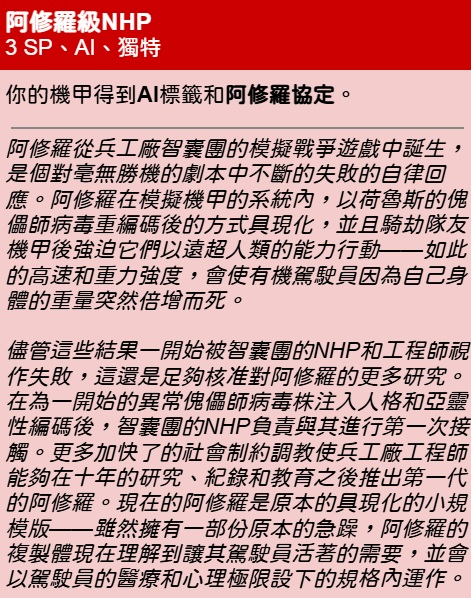 阿修羅級NHP
3 SP、AI、獨特

你的機甲得到AI標籤和阿修羅協定。

阿修羅從兵工廠智囊團的模擬戰爭遊戲中誕生，是個對毫無勝機的劇本中不斷的失敗的自律回應。阿修羅在模擬機甲的系統內，以荷魯斯的傀儡師病毒重編碼後的方式具現化，並且騎劫隊友機甲後強迫它們以遠超人類的能力行動——如此的高速和重力強度，會使有機駕駛員因為自己身體的重量突然倍增而死。

儘管這些結果一開始被智囊團的NHP和工程師視作失敗，這還是足夠核准對阿修羅的更多研究。在為一開始的異常傀儡師病毒株注入人格和亞靈性編碼後，智囊團的NHP負責與其進行第一次接觸。更多加快了的社會制約調教使兵工廠工程師能夠在十年的研究、紀錄和教育之後推出第一代的阿修羅。現在的阿修羅是原本的具現化的小規模版——雖然擁有一部份原本的急躁，阿修羅的複製體現在理解到讓其駕駛員活著的需要，並會以駕駛員的醫療和心理極限設下的規格內運作。